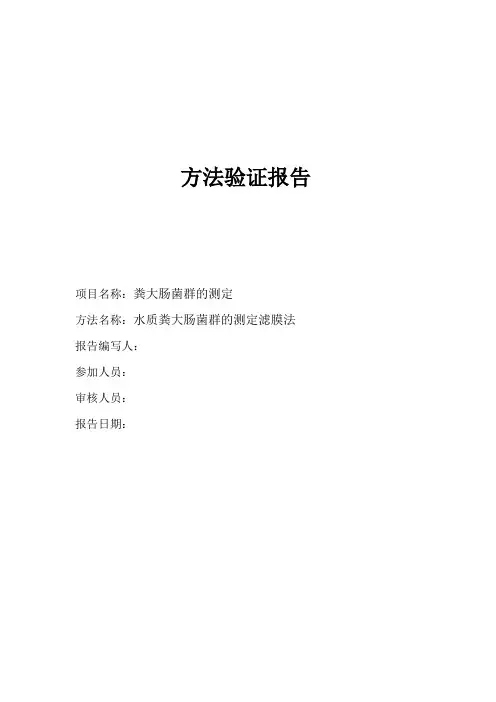 方法验证报告

项目名称：粪大肠菌群的测定

方法名称：水质粪大肠菌群的测定滤膜法

报告编写人：

参加人员：

审核人员：

报告日期：